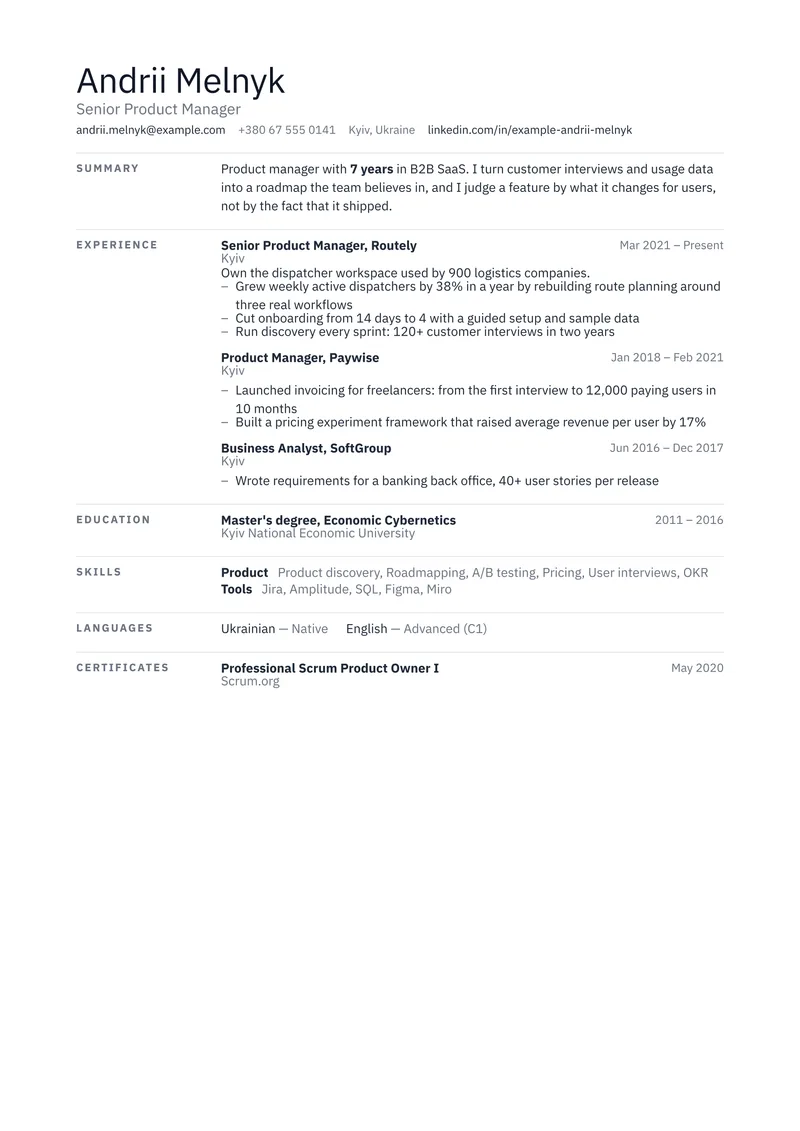 Andrii Melnyk
Senior Product Manager
andrii.melnyk@example.com   +380 67 555 0141   Kyiv, Ukraine   linkedin.com/in/example-andrii-melnyk

SUMMARY

Product manager with 7 years in B2B SaaS. I turn customer interviews and usage data into a roadmap the team believes in, and I judge a feature by what it changes for users, not by the fact that it shipped.

EXPERIENCE

Senior Product Manager, Routely
Mar 2021 – Present
Kyiv
Own the dispatcher workspace used by 900 logistics companies.
– Grew weekly active dispatchers by 38% in a year by rebuilding route planning around three real workflows
– Cut onboarding from 14 days to 4 with a guided setup and sample data
– Run discovery every sprint: 120+ customer interviews in two years

Product Manager, Paywise
Jan 2018 – Feb 2021
Kyiv
– Launched invoicing for freelancers: from the first interview to 12,000 paying users in 10 months
– Built a pricing experiment framework that raised average revenue per user by 17%

Business Analyst, SoftGroup
Jun 2016 – Dec 2017
Kyiv
– Wrote requirements for a banking back office, 40+ user stories per release

EDUCATION

Master's degree, Economic Cybernetics
2011 – 2016
Kyiv National Economic University

SKILLS

Product   Product discovery, Roadmapping, A/B testing, Pricing, User interviews, OKR
Tools   Jira, Amplitude, SQL, Figma, Miro

LANGUAGES

Ukrainian — Native   English — Advanced (C1)

CERTIFICATES

Professional Scrum Product Owner I
May 2020
Scrum.org